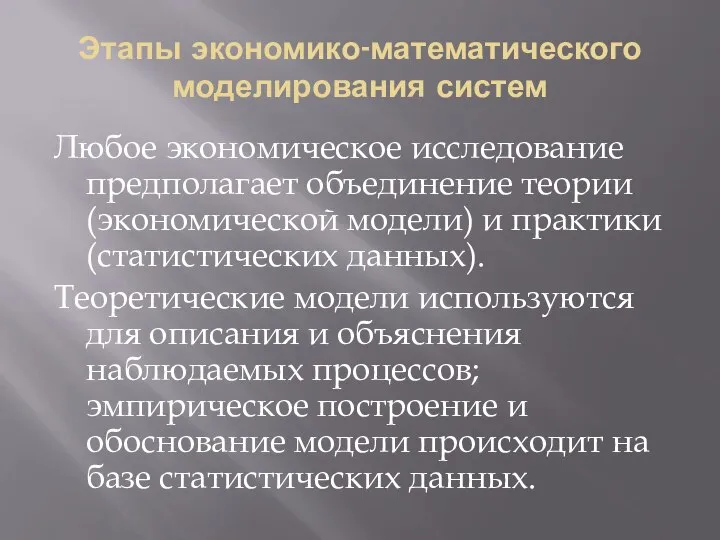 Этапы экономико-математического моделирования систем

Любое экономическое исследование предполагает объединение теории (экономической модели) и практики (статистических данных).

Теоретические модели используются для описания и объяснения наблюдаемых процессов; эмпирическое построение и обоснование модели происходит на базе статистических данных.